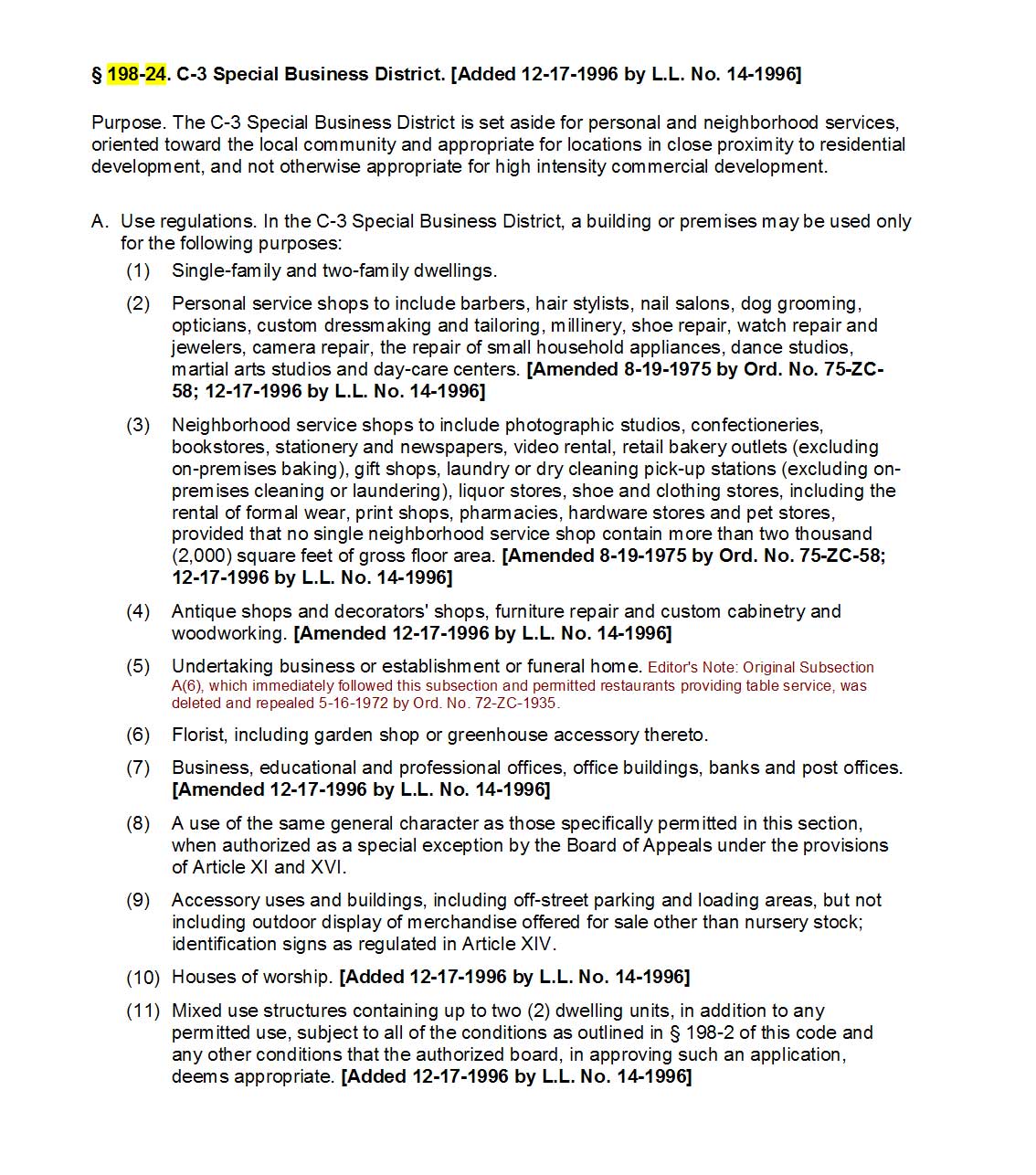 § 198-24. C-3 Special Business District. [Added 12-17-1996 by L.L. No. 14-1996]

Purpose. The C-3 Special Business District is set aside for personal and neighborhood services, oriented toward the local community and appropriate for locations in close proximity to residential development, and not otherwise appropriate for high intensity commercial development.

A. Use regulations. In the C-3 Special Business District, a building or premises may be used only for the following purposes:

(1) Single-family and two-family dwellings.

(2) Personal service shops to include barbers, hair stylists, nail salons, dog grooming, opticians, custom dressmaking and tailoring, millinery, shoe repair, watch repair and jewelers, camera repair, the repair of small household appliances, dance studios, martial arts studios and day-care centers. [Amended 8-19-1975 by Ord. No. 75-ZC-58; 12-17-1996 by L.L. No. 14-1996]

(3) Neighborhood service shops to include photographic studios, confectioneries, bookstores, stationery and newspapers, video rental, retail bakery outlets (excluding on-premises baking), gift shops, laundry or dry cleaning pick-up stations (excluding on-premises cleaning or laundering), liquor stores, shoe and clothing stores, including the rental of formal wear, print shops, pharmacies, hardware stores and pet stores, provided that no single neighborhood service shop contain more than two thousand (2,000) square feet of gross floor area. [Amended 8-19-1975 by Ord. No. 75-ZC-58; 12-17-1996 by L.L. No. 14-1996]

(4) Antique shops and decorators' shops, furniture repair and custom cabinetry and woodworking. [Amended 12-17-1996 by L.L. No. 14-1996]

(5) Undertaking business or establishment or funeral home. Editor's Note: Original Subsection A(6), which immediately followed this subsection and permitted restaurants providing table service, was deleted and repealed 5-16-1972 by Ord. No. 72-ZC-1935.

(6) Florist, including garden shop or greenhouse accessory thereto.

(7) Business, educational and professional offices, office buildings, banks and post offices. [Amended 12-17-1996 by L.L. No. 14-1996]

(8) A use of the same general character as those specifically permitted in this section, when authorized as a special exception by the Board of Appeals under the provisions of Article XI and XVI.

(9) Accessory uses and buildings, including off-street parking and loading areas, but not including outdoor display of merchandise offered for sale other than nursery stock; identification signs as regulated in Article XIV.

(10) Houses of worship. [Added 12-17-1996 by L.L. No. 14-1996]

(11) Mixed use structures containing up to two (2) dwelling units, in addition to any permitted use, subject to all of the conditions as outlined in § 198-2 of this code and any other conditions that the authorized board, in approving such an application, deems appropriate. [Added 12-17-1996 by L.L. No. 14-1996]